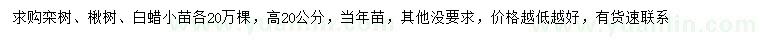 求购栾树、楸树、白蜡小苗各20万棵，高20公分，当年苗，其他没要求，价格越低越好，有货速联系